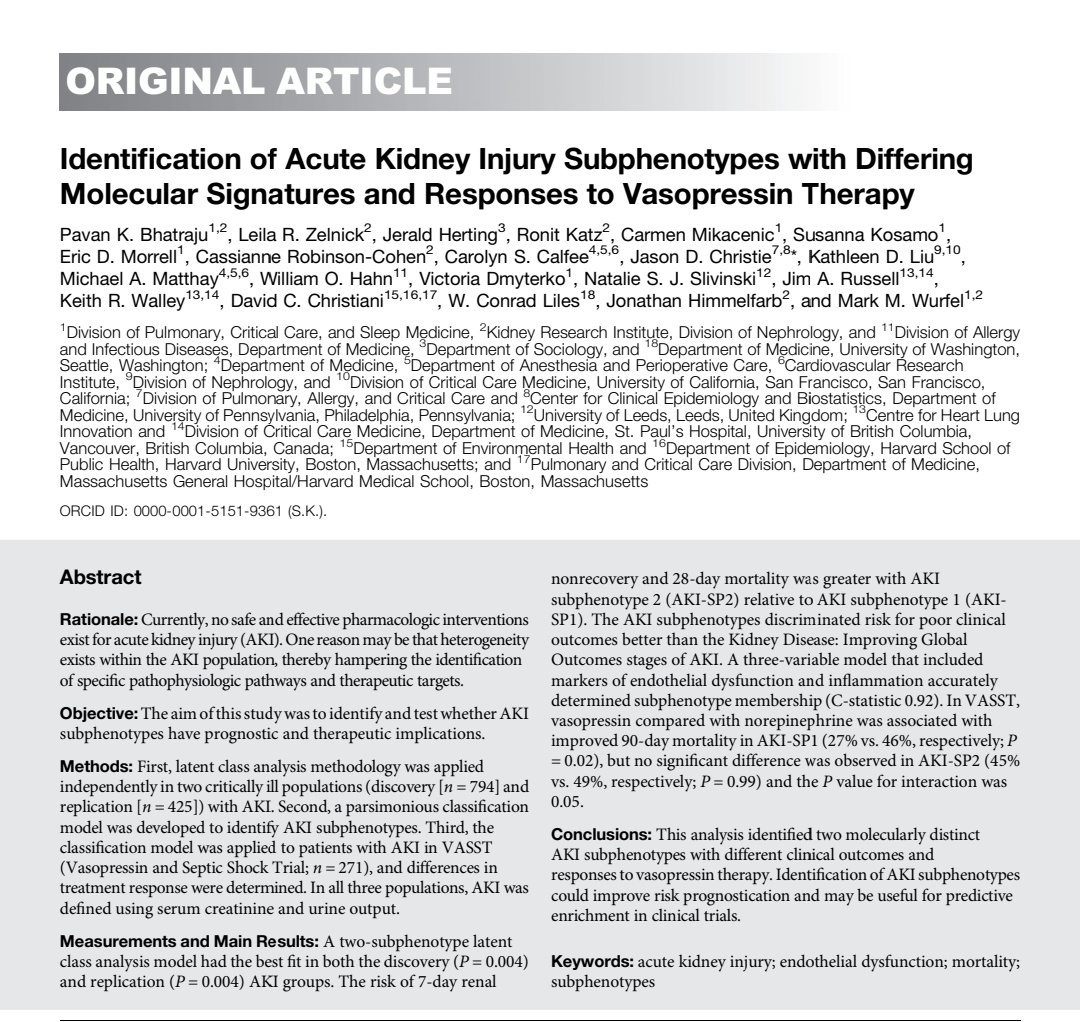 ORIGINAL ARTICLE

Identification of Acute Kidney Injury Subphenotypes with Differing Molecular Signatures and Responses to Vasopressin Therapy

Pavan K. Bhatraju$^{1,2}$, Leila R. Zelnick$^{2}$, Jerald Herting$^{3}$, Ronit Katz$^{2}$, Carmen Mikacenic$^{1}$, Susanna Kosamo$^{1}$, Eric D. Morrell$^{1}$, Cassianne Robinson-Cohen$^{2}$, Carolyn S. Calfee$^{4,5,6}$, Jason D. Christie$^{7,8*}$, Kathleen D. Liu$^{9,10}$, Michael A. Matthay$^{4,5,6}$, William O. Hahn$^{11}$, Victoria Dmyterko$^{1}$, Natalie S. J. Slivinski$^{12}$, Jim A. Russell$^{13,14}$, Keith R. Walley$^{13,14}$, David C. Christiani$^{15,16,17}$, W. Conrad Liles$^{18}$, Jonathan Himmelfarb$^{2}$, and Mark M. Wurfel$^{1,2}$

$^{1}$Division of Pulmonary, Critical Care, and Sleep Medicine, $^{2}$Kidney Research Institute, Division of Nephrology, and $^{11}$Division of Allergy and Infectious Diseases, Department of Medicine, $^{3}$Department of Sociology, and $^{18}$Department of Medicine, University of Washington, Seattle, Washington; $^{4}$Department of Medicine, $^{5}$Department of Anesthesia and Perioperative Care, $^{6}$Cardiovascular Research Institute, $^{9}$Division of Nephrology, and $^{10}$Division of Critical Care Medicine, University of California, San Francisco, San Francisco, California; $^{7}$Division of Pulmonary, Allergy, and Critical Care and $^{8}$Center for Clinical Epidemiology and Biostatistics, Department of Medicine, University of Pennsylvania, Philadelphia, Pennsylvania; $^{12}$University of Leeds, Leeds, United Kingdom; $^{13}$Centre for Heart Lung Innovation and $^{14}$Division of Critical Care Medicine, Department of Medicine, St. Paul's Hospital, University of British Columbia, Vancouver, British Columbia, Canada; $^{15}$Department of Environmental Health and $^{16}$Department of Epidemiology, Harvard School of Public Health, Harvard University, Boston, Massachusetts; and $^{17}$Pulmonary and Critical Care Division, Department of Medicine, Massachusetts General Hospital/Harvard Medical School, Boston, Massachusetts

ORCID ID: 0000-0001-5151-9361 (S.K.).

Abstract

Rationale: Currently, no safe and effective pharmacologic interventions exist for acute kidney injury (AKI). One reason may be that heterogeneity exists within the AKI population, thereby hampering the identification of specific pathophysiologic pathways and therapeutic targets.

Objective: The aim of this study was to identify and test whether AKI subphenotypes have prognostic and therapeutic implications.

Methods: First, latent class analysis methodology was applied independently in two critically ill populations (discovery [$n = 794$] and replication [$n = 425$]) with AKI. Second, a parsimonious classification model was developed to identify AKI subphenotypes. Third, the classification model was applied to patients with AKI in VASST (Vasopressin and Septic Shock Trial; $n = 271$), and differences in treatment response were determined. In all three populations, AKI was defined using serum creatinine and urine output.

Measurements and Main Results: A two-subphenotype latent class analysis model had the best fit in both the discovery ($P = 0.004$) and replication ($P = 0.004$) AKI groups. The risk of 7-day renal nonrecovery and 28-day mortality was greater with AKI subphenotype 2 (AKI-SP2) relative to AKI subphenotype 1 (AKI-SP1). The AKI subphenotypes discriminated risk for poor clinical outcomes better than the Kidney Disease: Improving Global Outcomes stages of AKI. A three-variable model that included markers of endothelial dysfunction and inflammation accurately determined subphenotype membership (C-statistic 0.92). In VASST, vasopressin compared with norepinephrine was associated with improved 90-day mortality in AKI-SP1 (27% vs. 46%, respectively; $P = 0.02$), but no significant difference was observed in AKI-SP2 (45% vs. 49%, respectively; $P = 0.99$) and the $P$ value for interaction was 0.05.

Conclusions: This analysis identified two molecularly distinct AKI subphenotypes with different clinical outcomes and responses to vasopressin therapy. Identification of AKI subphenotypes could improve risk prognostication and may be useful for predictive enrichment in clinical trials.

Keywords: acute kidney injury; endothelial dysfunction; mortality; subphenotypes